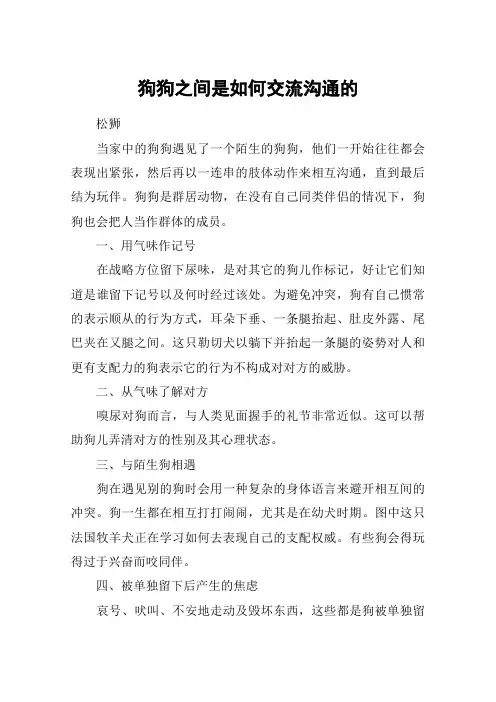 狗狗之间是如何交流沟通的

松狮

当家中的狗狗遇见了一个陌生的狗狗，他们一开始往往都会表现出紧张，然后再以一连串的肢体动作来相互沟通，直到最后结为玩伴。狗狗是群居动物，在没有自己同类伴侣的情况下，狗狗也会把人当作群体的成员。

一、用气味作记号

在战略方位留下尿味，是对其它的狗儿作标记，好让它们知道是谁留下记号以及何时经过该处。为避免冲突，狗有自己惯常的表示顺从的行为方式，耳朵下垂、一条腿抬起、肚皮外露、尾巴夹在叉腿之间。这只勒切犬以躺下并抬起一条腿的姿势对人和更有支配力的狗表示它的行为不构成对对方的威胁。

二、从气味了解对方

嗅尿对狗而言，与人类见面握手的礼节非常近似。这可以帮助狗儿弄清对方的性别及其心理状态。

三、与陌生狗相遇

狗在遇见别的狗时会用一种复杂的身体语言来避开相互间的冲突。狗一生都在相互打打闹闹，尤其是在幼犬时期。图中这只法国牧羊犬正在学习如何去表现自己的支配权威。有些狗会得玩得过于兴奋而咬同伴。

四、被单独留下后产生的焦虑

哀号、吠叫、不安地走动及毁坏东西，这些都是狗被单独留